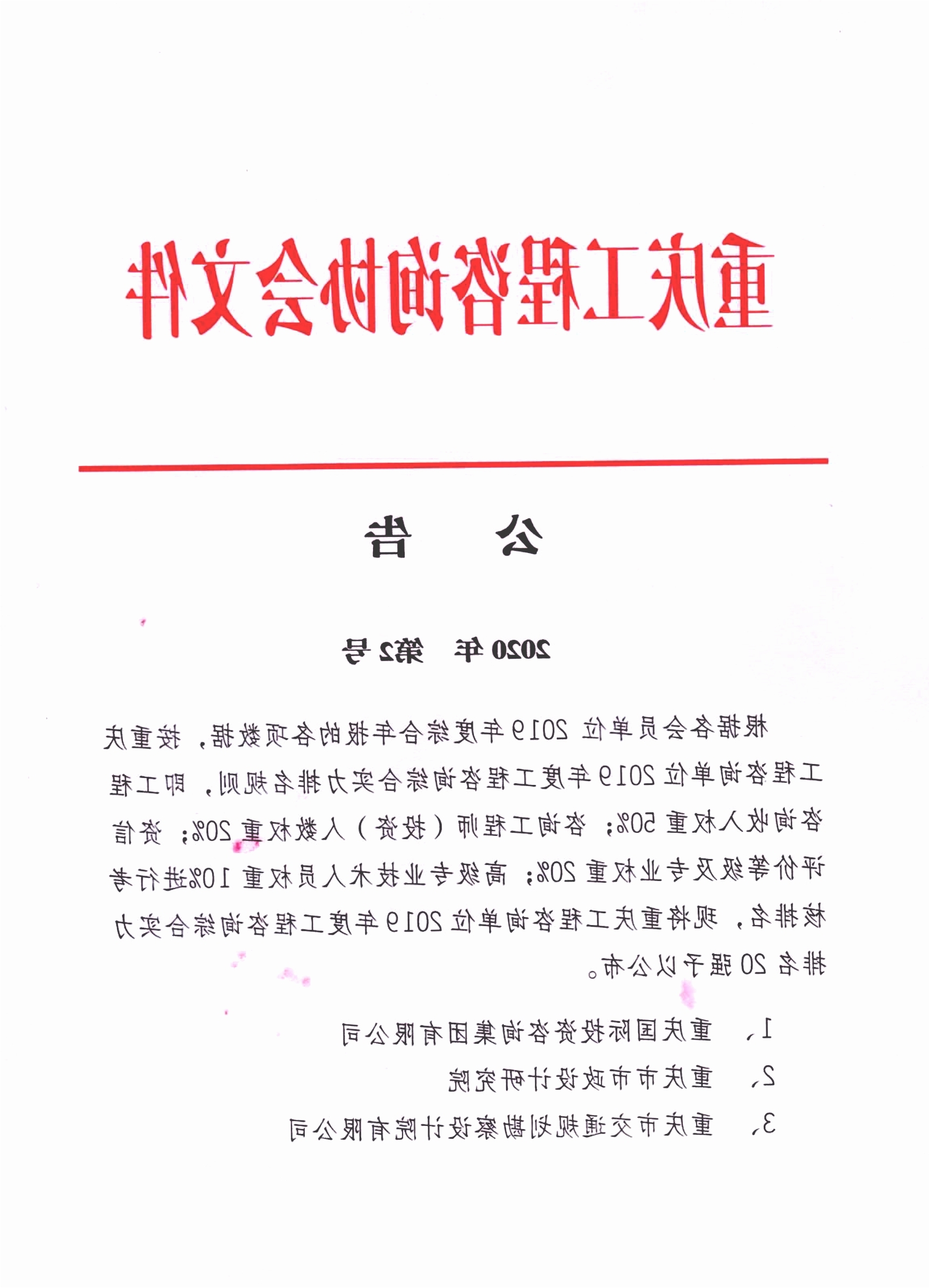 重庆工程咨询协会文件

公 告

2020年 第2号

根据各会员单位2019年度综合年报的各项数据，按重庆工程咨询单位2019年度工程咨询综合实力排名规则，即工程咨询收入权重50%；咨询工程师（投资）人数权重20%；资信评价等级及专业权重20%；高级专业技术人员权重10%进行考核排名，现将重庆工程咨询单位2019年度工程咨询综合实力排名20强予以公布。

1、 重庆国际投资咨询集团有限公司

2、 重庆市市政设计研究院

3、 重庆市交通规划勘察设计院有限公司